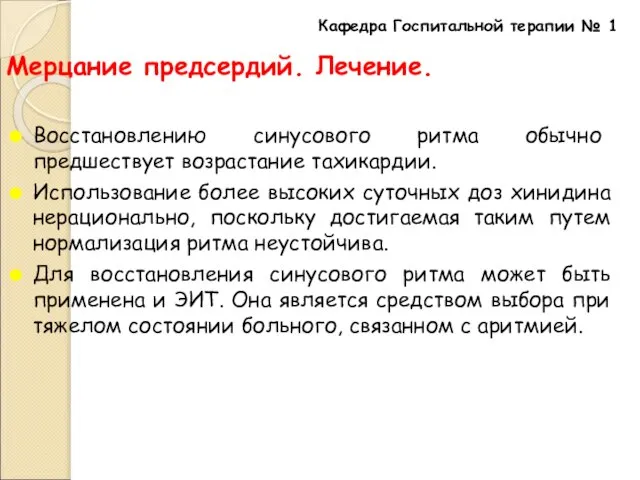 Кафедра Госпитальной терапии № 1

Мерцание предсердий. Лечение.

Восстановлению синусового ритма обычно предшествует возрастание тахикардии.

Использование более высоких суточных доз хинидина нерационально, поскольку достигаемая таким путем нормализация ритма неустойчива.

Для восстановления синусового ритма может быть применена и ЭИТ. Она является средством выбора при тяжелом состоянии больного, связанном с аритмией.